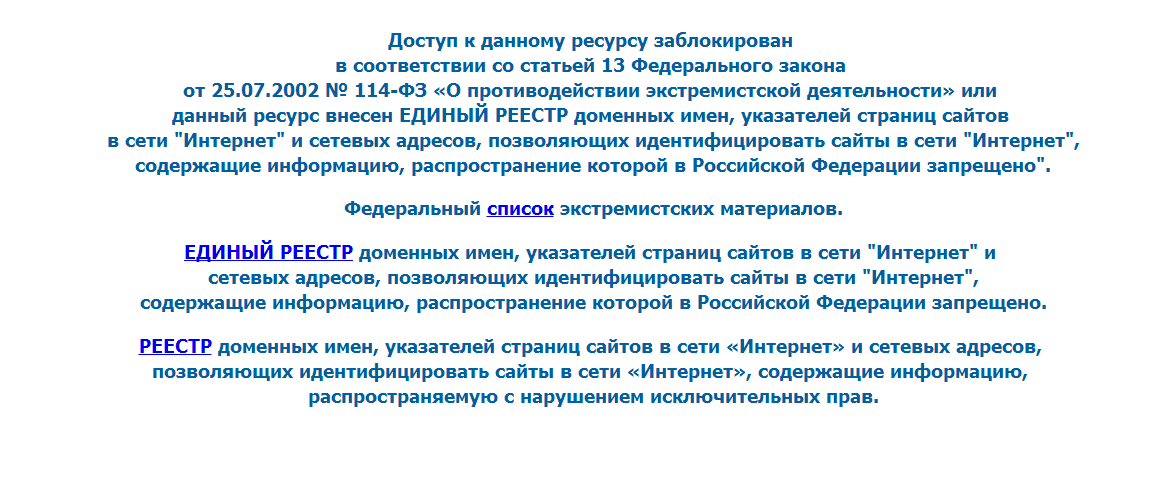 Доступ к данному ресурсу заблокирован в соответствии со статьей 13 Федерального закона от 25.07.2002 № 114-ФЗ «О противодействии экстремистской деятельности» или данный ресурс внесен ЕДИНЫЙ РЕЕСТР доменных имен, указателей страниц сайтов в сети "Интернет" и сетевых адресов, позволяющих идентифицировать сайты в сети "Интернет", содержащие информацию, распространение которой в Российской Федерации запрещено".

Федеральный список экстремистских материалов.

ЕДИНЫЙ РЕЕСТР доменных имен, указателей страниц сайтов в сети "Интернет" и сетевых адресов, позволяющих идентифицировать сайты в сети "Интернет", содержащие информацию, распространение которой в Российской Федерации запрещено.

РЕЕСТР доменных имен, указателей страниц сайтов в сети «Интернет» и сетевых адресов, позволяющих идентифицировать сайты в сети «Интернет», содержащие информацию, распространяемую с нарушением исключительных прав.